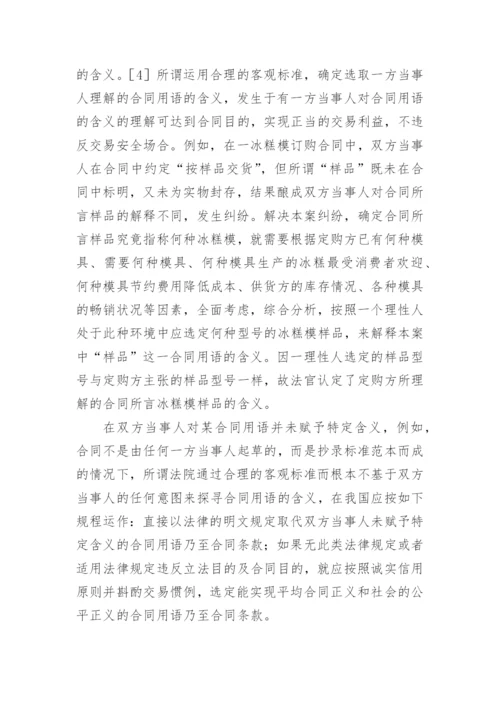 的含义。[4] 所谓运用合理的客观标准，确定选取一方当事人理解的合同用语的含义，发生于有一方当事人对合同用语的含义的理解可达到合同目的，实现正当的交易利益，不违反交易安全场合。例如，在一冰糕模订购合同中，双方当事人在合同中约定“按样品交货”，但所谓“样品”既未在合同中标明，又未为实物封存，结果酿成双方当事人对合同所言样品的解释不同，发生纠纷。解决本案纠纷，确定合同所言样品究竟指称何种冰糕模，就需要根据定购方已有何种模具、需要何种模具、何种模具生产的冰糕最受消费者欢迎、何种模具节约费用降低成本、供货方的库存情况、各种模具的畅销状况等因素，全面考虑，综合分析，按照一个理性人处于此种环境中应选定何种型号的冰糕模样品，来解释本案中“样品”这一合同用语的含义。因一理性人选定的样品型号与定购方主张的样品型号一样，故法官认定了定购方所理解的合同所言冰糕模样品的含义。

在双方当事人对某合同用语并未赋予特定含义，例如，合同不是由任何一方当事人起草的，而是抄录标准范本而成的情况下，所谓法院通过合理的客观标准而根本不基于双方当事人的任何意图来探寻合同用语的含义，在我国应按如下规程运作：直接以法律的明文规定取代双方当事人未赋予特定含义的合同用语乃至合同条款；如果无此类法律规定或者适用法律规定违反立法目的及合同目的，就应按照诚实信用原则并斟酌交易惯例，选定能实现平均合同正义和社会的公平正义的合同用语乃至合同条款。